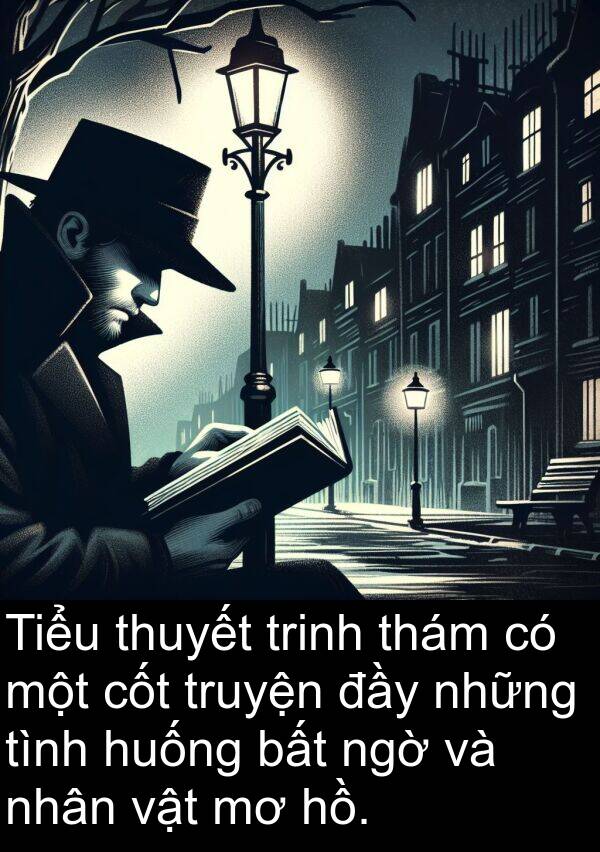 Tiểu thuyết trinh thám có một cốt truyện đầy những tình huống bất ngờ và nhân vật mơ hồ.